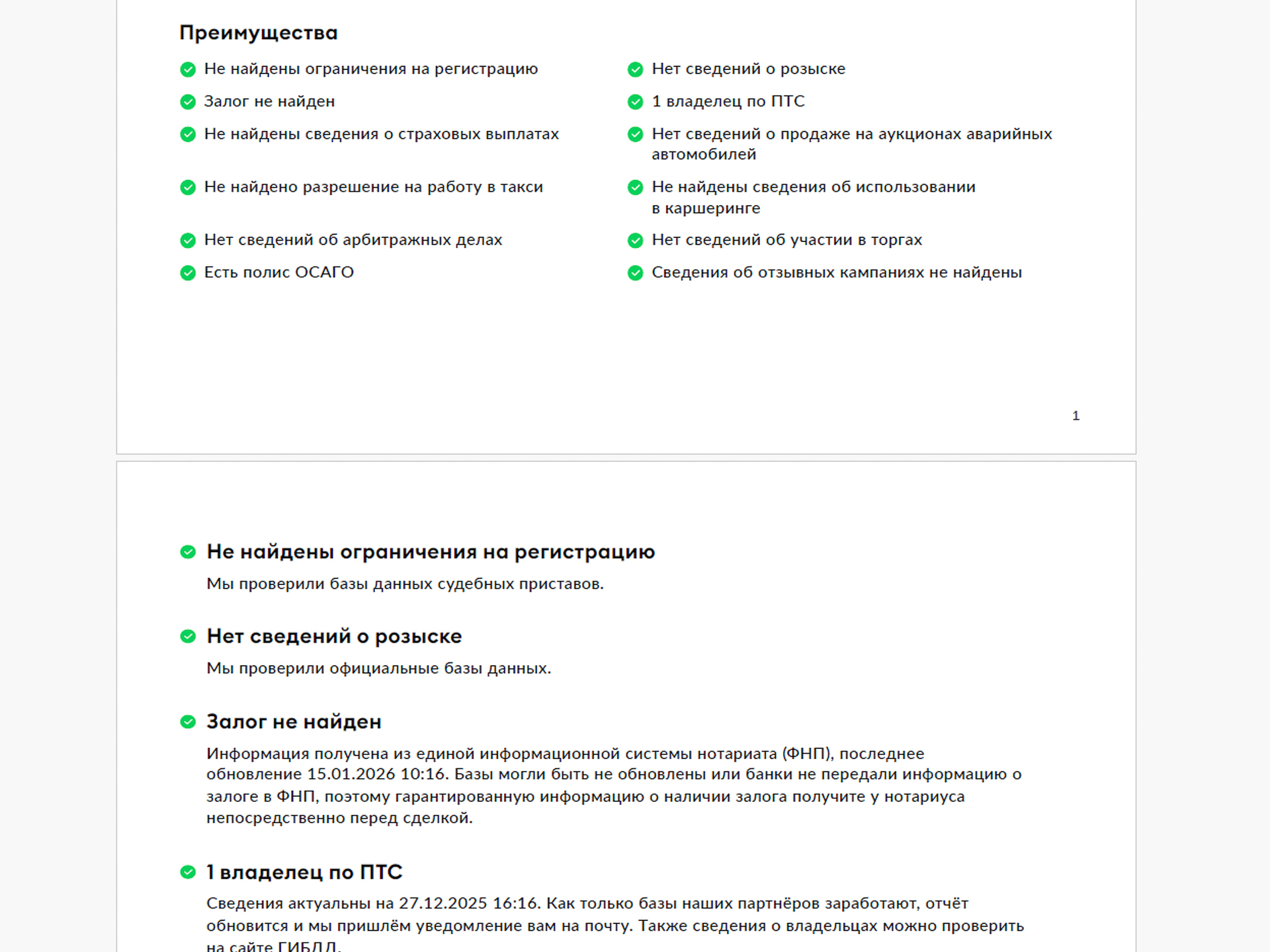 Преимущества

Не найдены ограничения на регистрацию

Залог не найден

Не найдены сведения о страховых выплатах

Не найдено разрешение на работу в такси

Нет сведений об арбитражных делах

Есть полис ОСАГО

Нет сведений о розыске

1 владелец по ПТС

Нет сведений о продаже на аукционах аварийных автомобилей

Не найдены сведения об использовании в каршеринге

Нет сведений об участии в торгах

Сведения об отзывных кампаниях не найдены

1

Не найдены ограничения на регистрацию

Мы проверили базы данных судебных приставов.

Нет сведений о розыске

Мы проверили официальные базы данных.

Залог не найден

Информация получена из единой информационной системы нотариата (ФНП), последнее обновление 15.01.2026 10:16. Базы могли быть не обновлены или банки не передали информацию о залоге в ФНП, поэтому гарантированную информацию о наличии залога получите у нотариуса непосредственно перед сделкой.

1 владелец по ПТС

Сведения актуальны на 27.12.2025 16:16. Как только базы наших партнёров заработают, отчёт обновится и мы пришлём уведомление вам на почту. Также сведения о владельцах можно проверить на сайте ГИБДД.